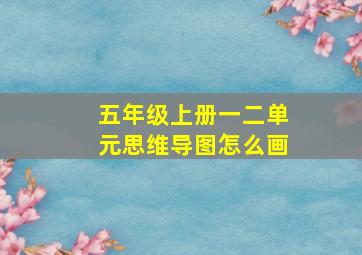 五年级上册一二单元思维导图怎么画